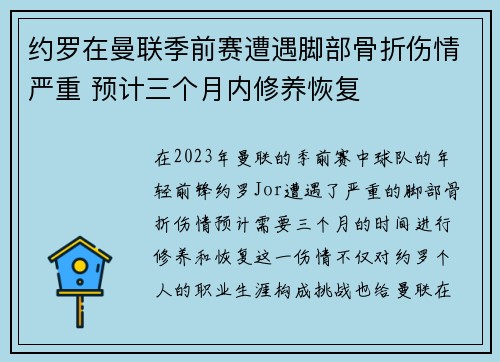 约罗在曼联季前赛遭遇脚部骨折伤情严重 预计三个月内修养恢复

在2023年曼联的季前赛中球队的年轻前锋约罗Jor遭遇了严重的脚部骨折伤情预计需要三个月的时间进行修养和恢复这一伤情不仅对约罗个人的职业生涯构成挑战也给曼联在